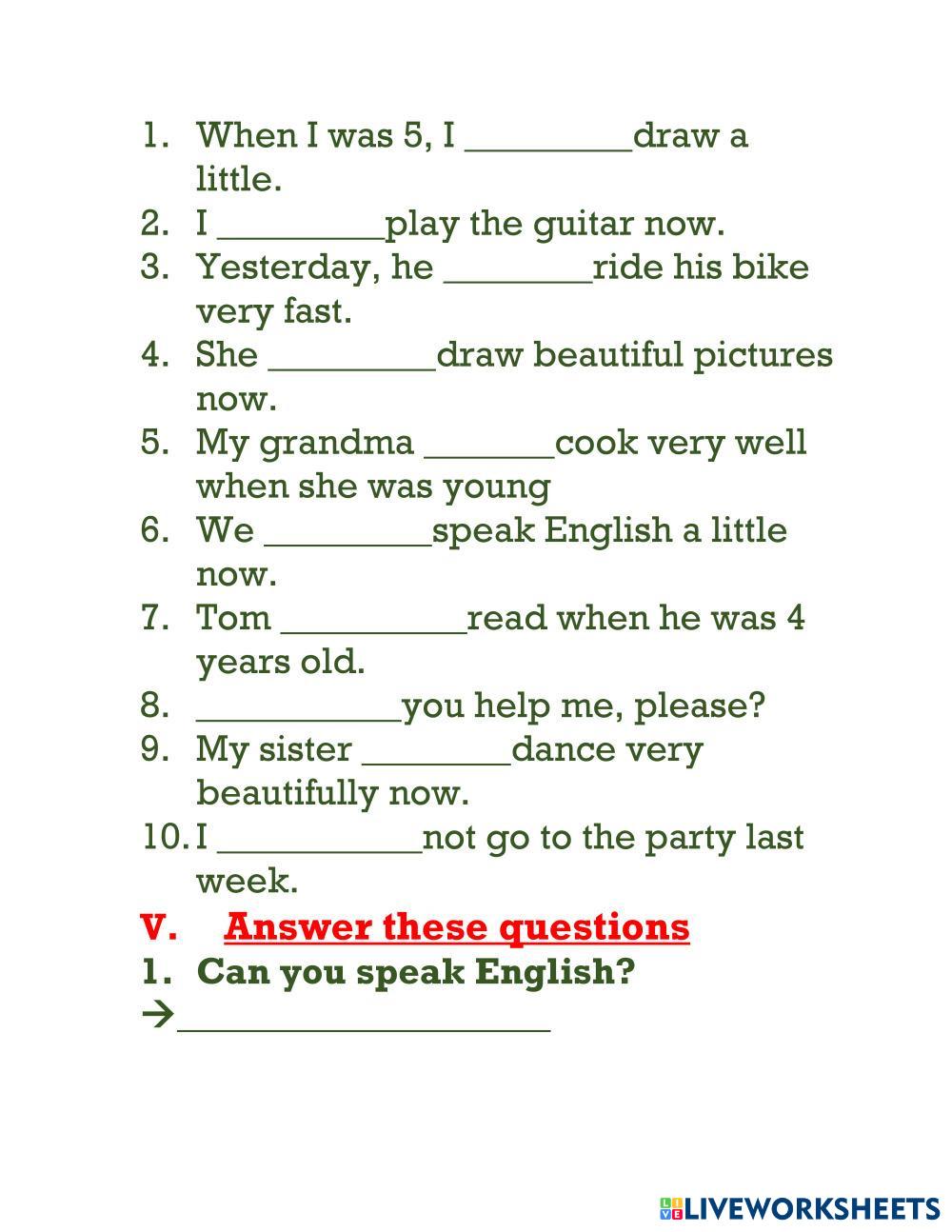 1. When I was 5, I ____draw a little.
2. I ____play the guitar now.
3. Yesterday, he ____ride his bike very fast.
4. She ____draw beautiful pictures now.
5. My grandma ____cook very well when she was young
6. We ____speak English a little now.
7. Tom ____read when he was 4 years old.
8. ____you help me, please?
9. My sister ____dance very beautifully now.
10. I ____not go to the party last week.

V. Answer these questions

1. Can you speak English?

→____

LIVEWORKSHEETS